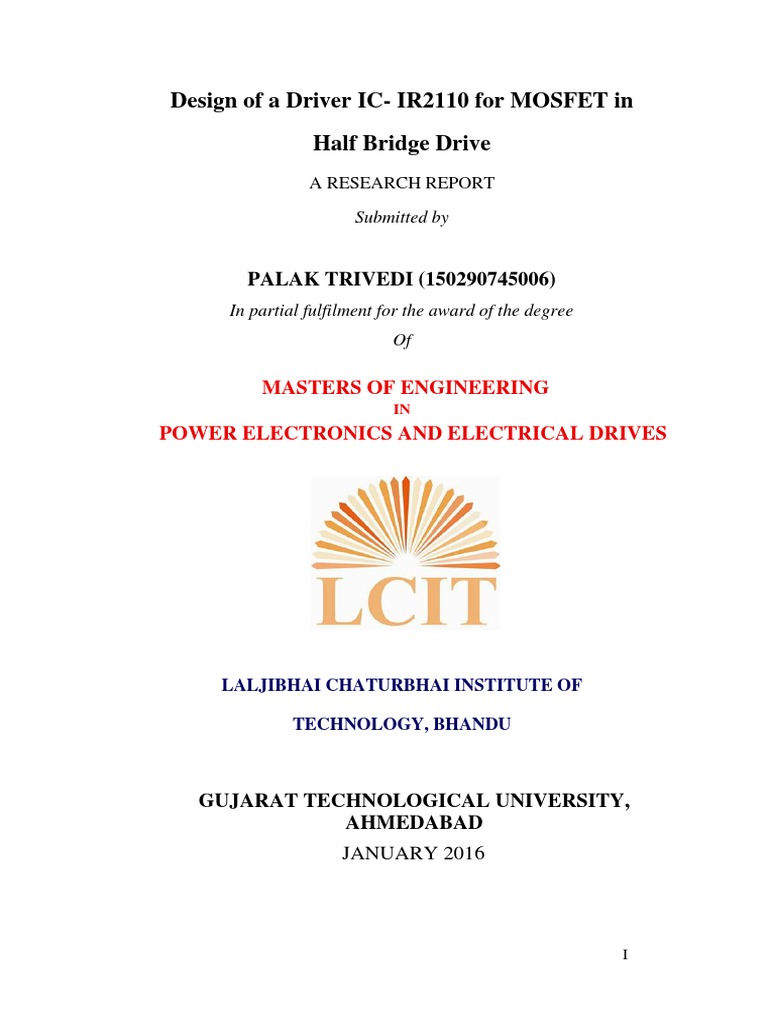 Design of a Driver IC- IR2110 for MOSFET in Half Bridge Drive

A RESEARCH REPORT

Submitted by

PALAK TRIVEDI (150290745006)

In partial fulfilment for the award of the degree

Of

MASTERS OF ENGINEERING

IN

POWER ELECTRONICS AND ELECTRICAL DRIVES

LCIT

LALJIBHAI CHATURBHAI INSTITUTE OF TECHNOLOGY, BHANDU

GUJARAT TECHNOLOGICAL UNIVERSITY, AHMEDABAD

JANUARY 2016

I